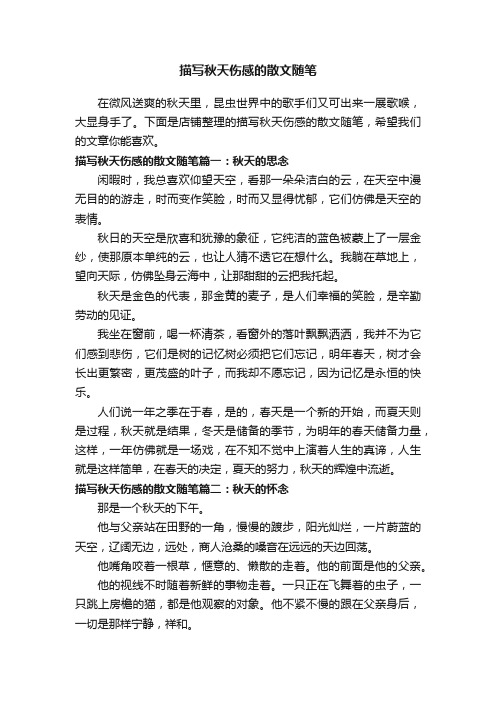 描写秋天伤感的散文随笔

在微风送爽的秋天里，昆虫世界中的歌手们又可出来一展歌喉，大显身手了。下面是店铺整理的描写秋天伤感的散文随笔，希望我们的文章你能喜欢。

描写秋天伤感的散文随笔篇一：秋天的思念

闲暇时，我总喜欢仰望天空，看那一朵朵洁白的云，在天空中漫无目的的游走，时而变作笑脸，时而又显得忧郁，它们仿佛是天空的表情。

秋日的天空是欣喜和犹豫的象征，它纯洁的蓝色被蒙上了一层金纱，使那原本单纯的云，也让人猜不透它在想什么。我躺在草地上，望向天际，仿佛坠身云海中，让那甜甜的云把我托起。

秋天是金色的代表，那金黄的麦子，是人们幸福的笑脸，是辛勤劳动的见证。

我坐在窗前，喝一杯清茶，看窗外的落叶飘飘洒洒，我并不为它们感到悲伤，它们是树的记忆树必须把它们忘记，明年春天，树才会长出更繁密，更茂盛的叶子，而我却不愿忘记，因为记忆是永恒的快乐。

人们说一年之季在于春，是的，春天是一个新的开始，而夏天则是过程，秋天就是结果，冬天是储备的季节，为明年的春天储备力量，这样，一年仿佛就是一场戏，在不知不觉中上演着人生的真谛，人生就是这样简单，在春天的决定，夏天的努力，秋天的辉煌中流逝。

描写秋天伤感的散文随笔篇二：秋天的怀念

那是一个秋天的下午。

他与父亲站在田野的一角，慢慢的踱步，阳光灿烂，一片蔚蓝的天空，辽阔无边，远处，商人沧桑的嗓音在远远的天边回荡。

他嘴角咬着一根草，惬意的、懒散的走着。他的前面是他的父亲。

他的视线不时随着新鲜的事物走着。一只正在飞舞着的虫子，一只跳上房檐的猫，都是他观察的对象。他不紧不慢的跟在父亲身后，一切是那样宁静，祥和。